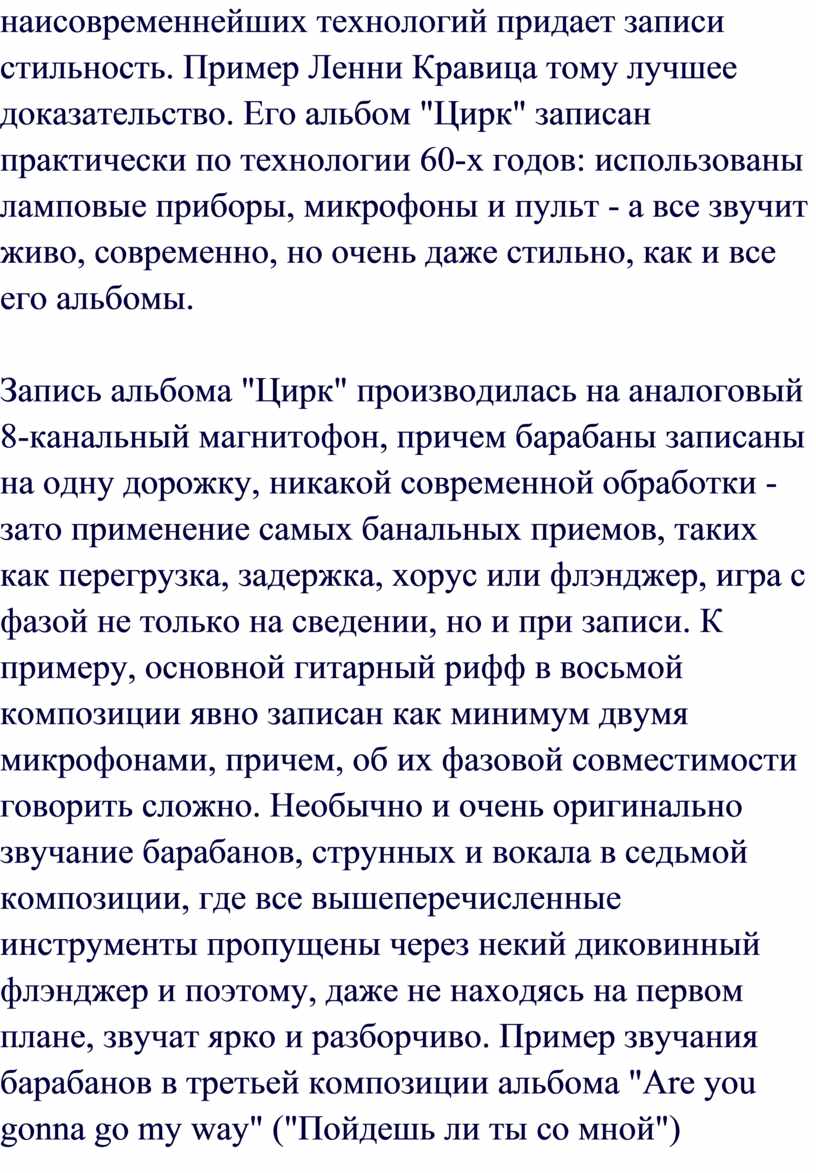 наисовременнейших технологий придает записи стильность. Пример Ленни Кравица тому лучшее доказательство. Его альбом "Цирк" записан практически по технологии 60-х годов: использованы ламповые приборы, микрофоны и пульт - а все звучит живо, современно, но очень даже стильно, как и все его альбомы.

Запись альбома "Цирк" производилась на аналоговый 8-канальный магнитофон, причем барабаны записаны на одну дорожку, никакой современной обработки - зато применение самых банальных приемов, таких как перегрузка, задержка, хорус или флэнджер, игра с фазой не только на сведении, но и при записи. К примеру, основной гитарный рифф в восьмой композиции явно записан как минимум двумя микрофонами, причем, об их фазовой совместимости говорить сложно. Необычно и очень оригинально звучание барабанов, струнных и вокала в седьмой композиции, где все вышеперечисленные инструменты пропущены через некий диковинный флэнджер и поэтому, даже не находясь на первом плане, звучат ярко и разборчиво. Пример звучания барабанов в третьей композиции альбома "Are you gonna go my way" ("Пойдешь ли ты со мной")